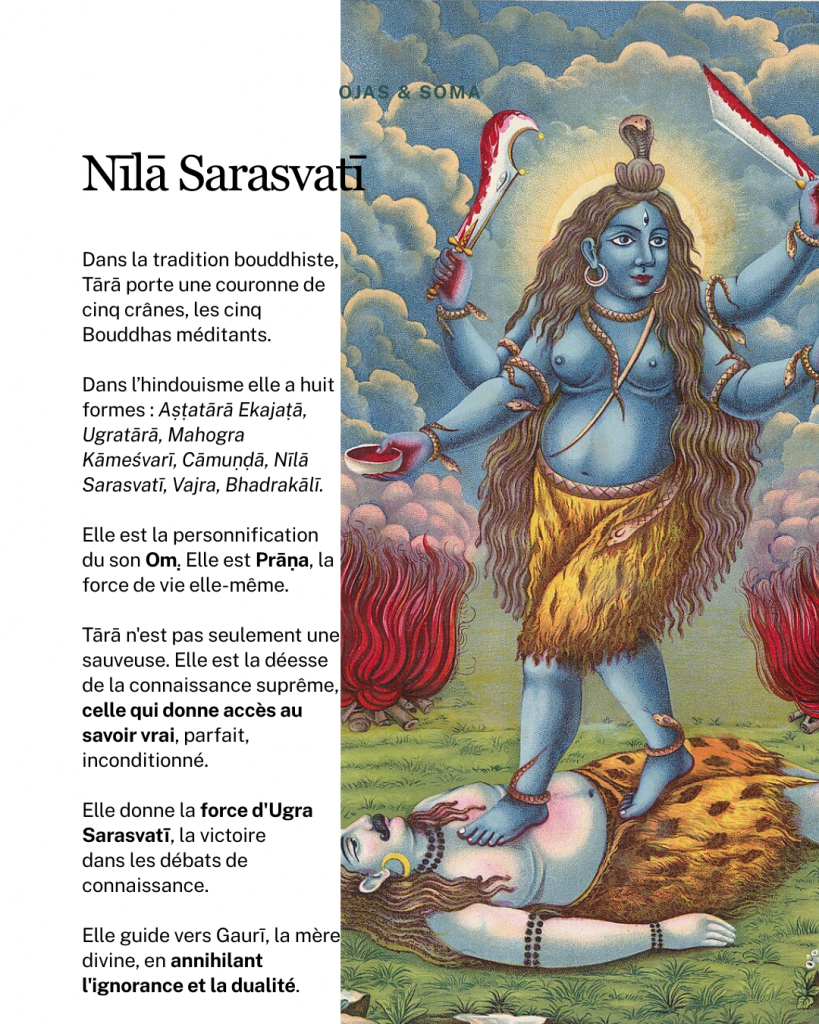 OJAS & SOMA

Nīlā Sarasvatī

Dans la tradition bouddhiste, Tārā porte une couronne de cinq crânes, les cinq Bouddhas méditants.

Dans l'hindouisme elle a huit formes : Aṣṭatārā Ekajaṭā, Ugratārā, Mahogra Kāmeśvarī, Cāmuṇḍā, Nīlā Sarasvatī, Vajra, Bhadrakālī.

Elle est la personnification du son Oṃ. Elle est Prāṇa, la force de vie elle-même.

Tārā n'est pas seulement une sauveuse. Elle est la déesse de la connaissance suprême, celle qui donne accès au savoir vrai, parfait, inconditionné.

Elle donne la force d'Ugra Sarasvatī, la victoire dans les débats de connaissance.

Elle guide vers Gaurī, la mère divine, en annihilant l'ignorance et la dualité.